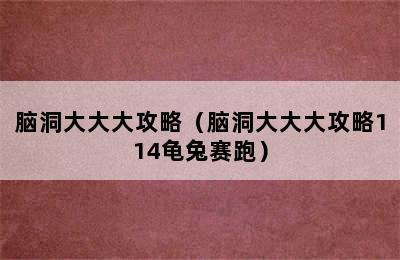 脑洞大大大攻略（脑洞大大大攻略114龟兔赛跑）